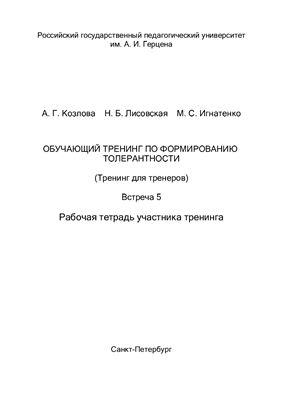 Российский государственный педагогический университет им. А. И. Герцена

А. Г. Козлова Н. Б. Лисовская М. С. Игнатенко

ОБУЧАЮЩИЙ ТРЕНИНГ ПО ФОРМИРОВАНИЮ ТОЛЕРАНТНОСТИ

(Тренинг для тренеров)

Встреча 5

Рабочая тетрадь участника тренинга

Санкт-Петербург